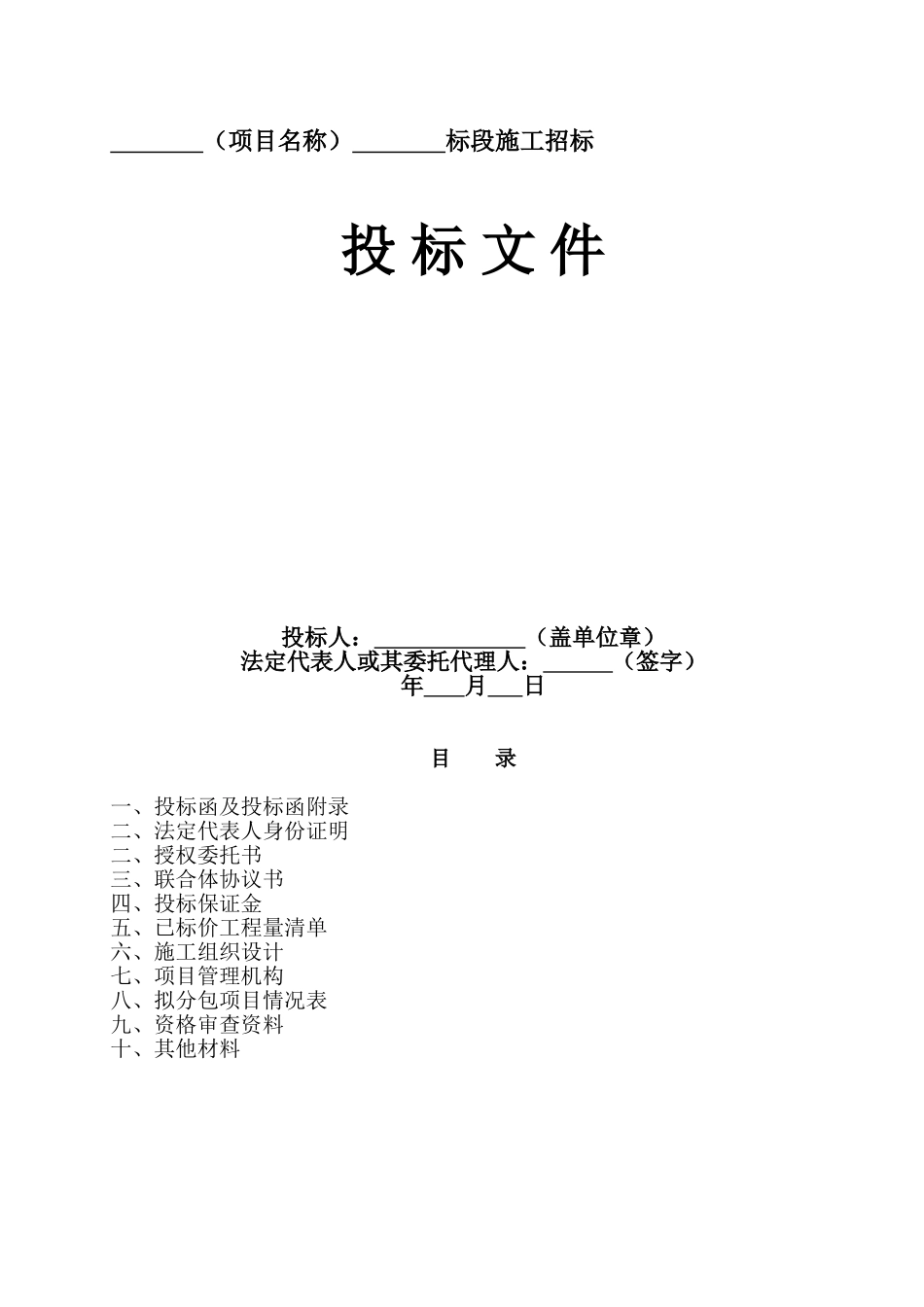 ________（项目名称）________标段施工招标

投 标 文 件

投标人：______________（盖单位章）
法定代表人或其委托代理人：______（签字）
年____月___日

目　录

一、投标函及投标函附录
二、法定代表人身份证明
二、授权委托书
三、联合体协议书
四、投标保证金
五、已标价工程量清单
六、施工组织设计
七、项目管理机构
八、拟分包项目情况表
九、资格审查资料
十、其他材料